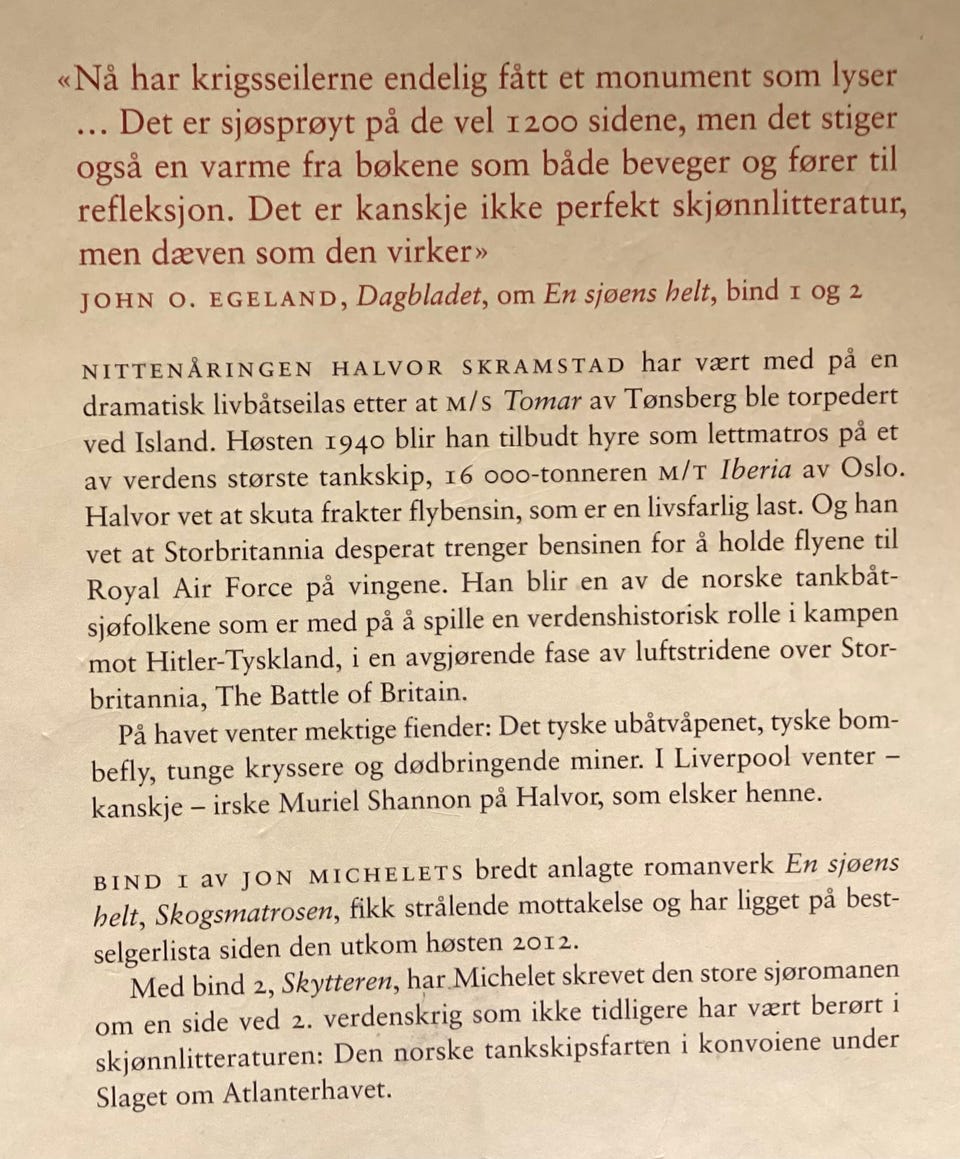 «Nå har krigsseilerne endelig fått et monument som lyser ... Det er sjøsprøyt på de vel 1200 sidene, men det stiger også en varme fra bøkene som både beveger og fører til refleksjon. Det er kanskje ikke perfekt skjønnlitteratur, men dæven som den virker»

JOHN O. EGELAND, Dagbladet, om En sjøens helt, bind 1 og 2

NITTENÅRINGEN HALVOR SKRAMSTAD har vært med på en dramatisk livbåtseilas etter at M/S Tomar av Tønsberg ble torpedert ved Island. Høsten 1940 blir han tilbudt hyre som lettmatros på et av verdens største tankskip, 16 000-tonneren M/T Iberia av Oslo. Halvor vet at skuta frakter flybensin, som er en livsfarlig last. Og han vet at Storbritannia desperat trenger bensinen for å holde flyene til Royal Air Force på vingene. Han blir en av de norske tankbåtsjøfolkene som er med på å spille en verdenshistorisk rolle i kampen mot Hitler-Tyskland, i en avgjørende fase av luftstridene over Storbritannia, The Battle of Britain.

På havet venter mektige fiender: Det tyske ubåtvåpenet, tyske bombefly, tunge kryssere og dødbringende miner. I Liverpool venter – kanskje – irske Muriel Shannon på Halvor, som elsker henne.

BIND 1 av JON MICHELETS bredt anlagte romanverk En sjøens helt, Skogsmatrosen, fikk strålende mottakelse og har ligget på bestselgerlista siden den utkom høsten 2012.

Med bind 2, Skytteren, har Michelet skrevet den store sjøromanen om en side ved 2. verdenskrig som ikke tidligere har vært berørt i skjønnlitteraturen: Den norske tankskipsfarten i konvoiene under Slaget om Atlanterhavet.